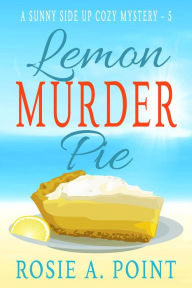 A SUNNY SIDE UP COZY MYSTERY - 5

Lemon
MURDER
Pie

ROSIE A. POINT